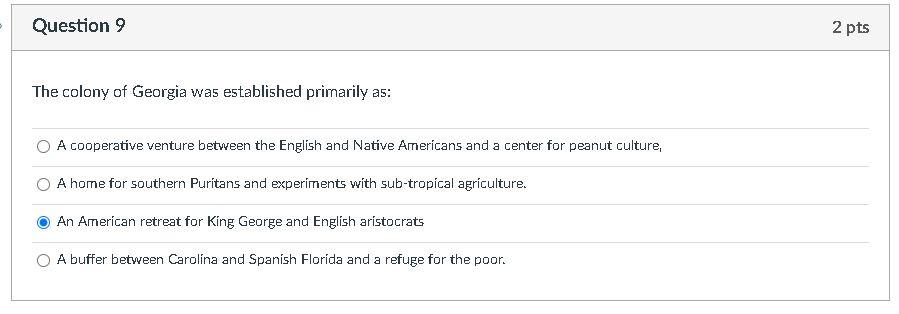 Question 9

2 pts

The colony of Georgia was established primarily as:

A cooperative venture between the English and Native Americans and a center for peanut culture,

A home for southern Puritans and experiments with sub-tropical agriculture.

An American retreat for King George and English aristocrats

A buffer between Carolina and Spanish Florida and a refuge for the poor.